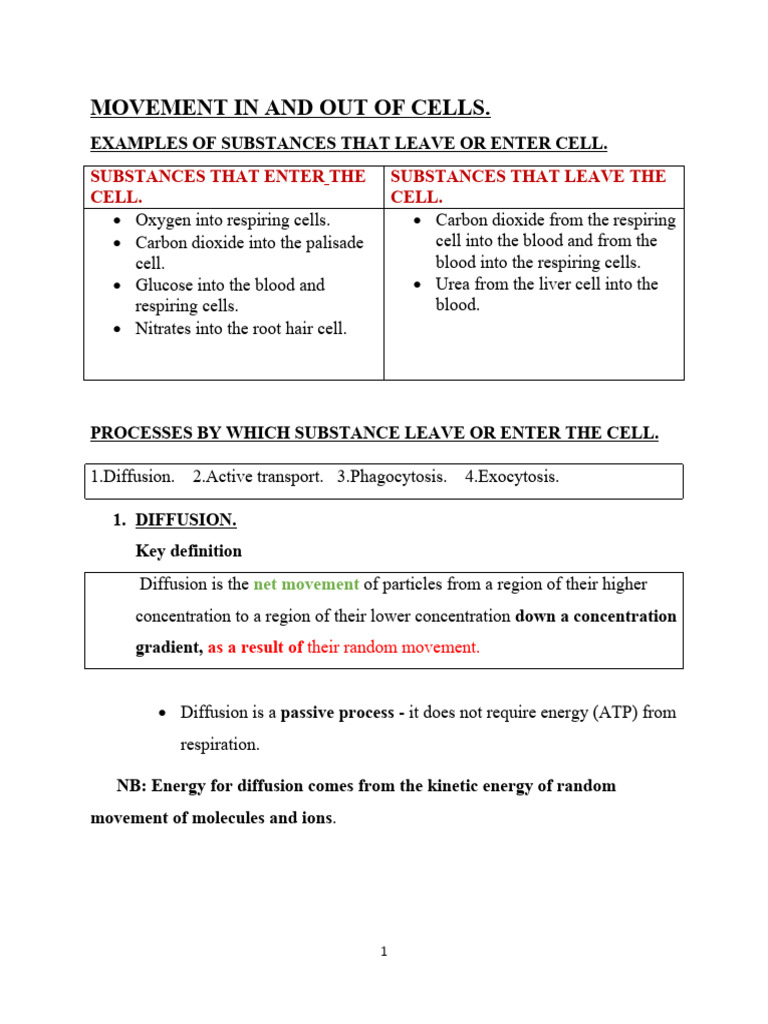 MOVEMENT IN AND OUT OF CELLS.

EXAMPLES OF SUBSTANCES THAT LEAVE OR ENTER CELL.

| SUBSTANCES THAT ENTER THE CELL. | SUBSTANCES THAT LEAVE THE CELL. |
|---|---|
| • Oxygen into respiring cells. • Carbon dioxide into the palisade cell. • Glucose into the blood and respiring cells. • Nitrates into the root hair cell. | • Carbon dioxide from the respiring cell into the blood and from the blood into the respiring cells. • Urea from the liver cell into the blood. |

PROCESSES BY WHICH SUBSTANCE LEAVE OR ENTER THE CELL.

1.Diffusion. 2.Active transport. 3.Phagocytosis. 4.Exocytosis.

1. DIFFUSION.

Key definition

Diffusion is the net movement of particles from a region of their higher concentration to a region of their lower concentration down a concentration gradient, as a result of their random movement.

• Diffusion is a passive process - it does not require energy (ATP) from respiration.

NB: Energy for diffusion comes from the kinetic energy of random movement of molecules and ions.

1